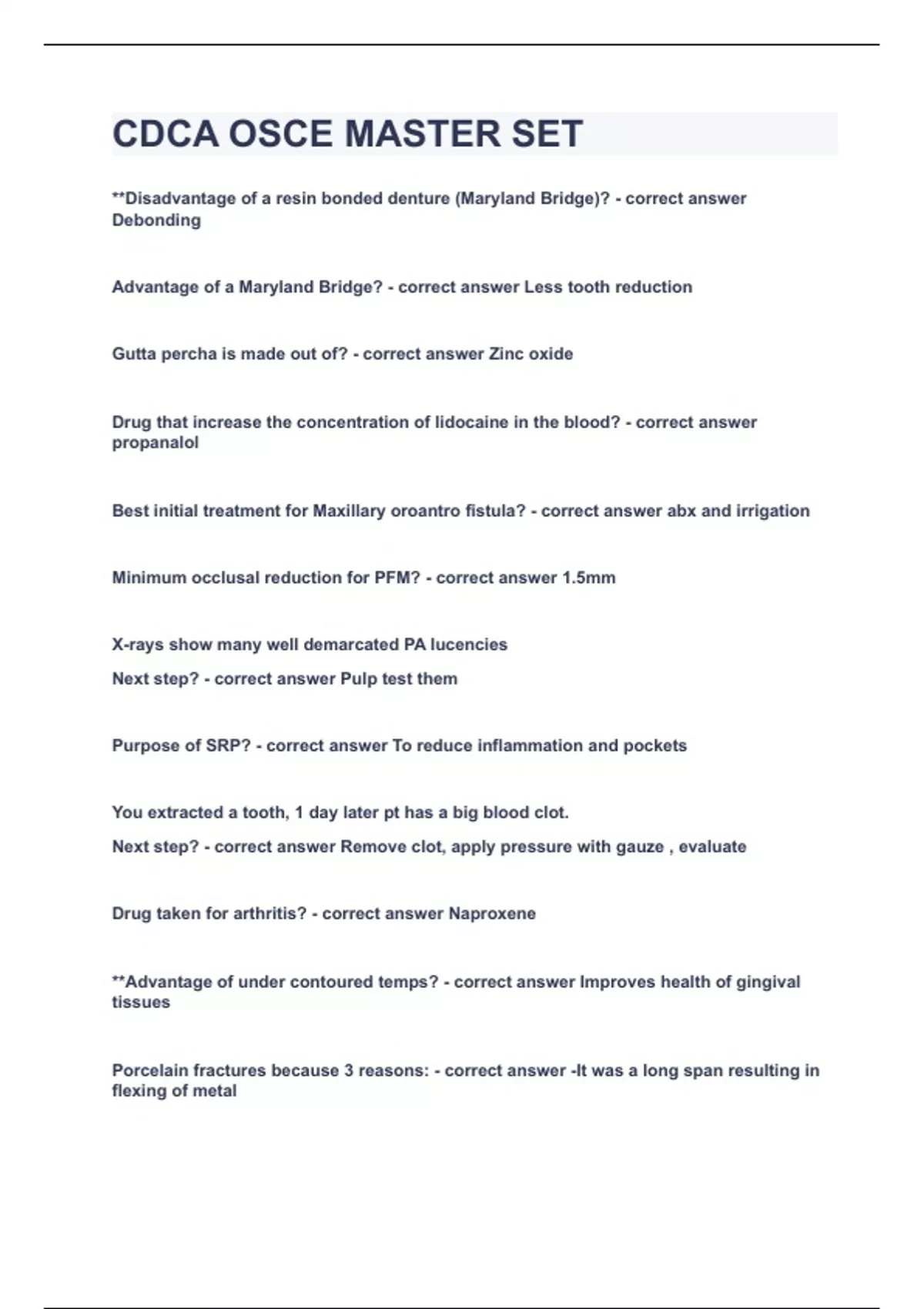 CDCA OSCE MASTER SET

**Disadvantage of a resin bonded denture (Maryland Bridge)? - correct answer Debonding

Advantage of a Maryland Bridge? - correct answer Less tooth reduction

Gutta percha is made out of? - correct answer Zinc oxide

Drug that increase the concentration of lidocaine in the blood? - correct answer propanalol

Best initial treatment for Maxillary oroantro fistula? - correct answer abx and irrigation

Minimum occlusal reduction for PFM? - correct answer 1.5mm

X-rays show many well demarcated PA lucencies

Next step? - correct answer Pulp test them

Purpose of SRP? - correct answer To reduce inflammation and pockets

You extracted a tooth, 1 day later pt has a big blood clot.

Next step? - correct answer Remove clot, apply pressure with gauze , evaluate

Drug taken for arthritis? - correct answer Naproxene

**Advantage of under contoured temps? - correct answer Improves health of gingival tissues

Porcelain fractures because 3 reasons: - correct answer -It was a long span resulting in flexing of metal